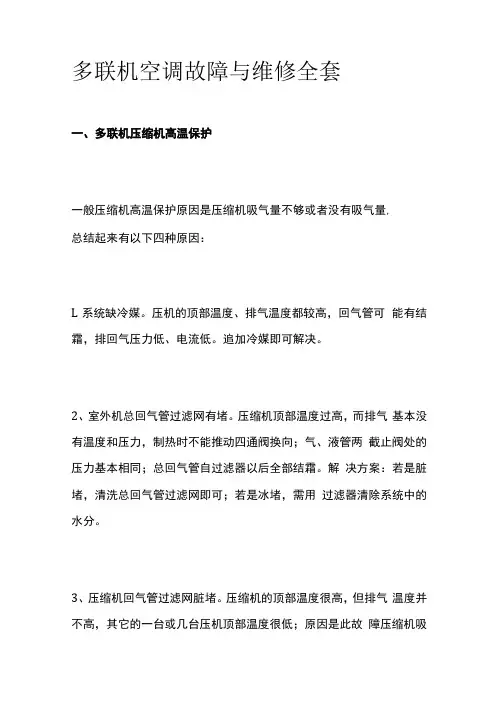 多联机空调故障与维修全套

一、多联机压缩机高温保护

一般压缩机高温保护原因是压缩机吸气量不够或者没有吸气量,

总结起来有以下四种原因:

L 系统缺冷媒。压机的顶部温度、排气温度都较高，回气管可 能有结霜，排回气压力低、电流低。追加冷媒即可解决。

2、室外机总回气管过滤网有堵。压缩机顶部温度过高，而排气 基本没有温度和压力，制热时不能推动四通阀换向；气、液管两 截止阀处的压力基本相同；总回气管自过滤器以后全部结霜。解 决方案：若是脏堵，清洗总回气管过滤网即可；若是冰堵，需用 过滤器清除系统中的水分。

3、压缩机回气管过滤网脏堵。压缩机的顶部温度很高，但排气 温度并不高，其它的一台或几台压机顶部温度很低；原因是此故 障压缩机吸